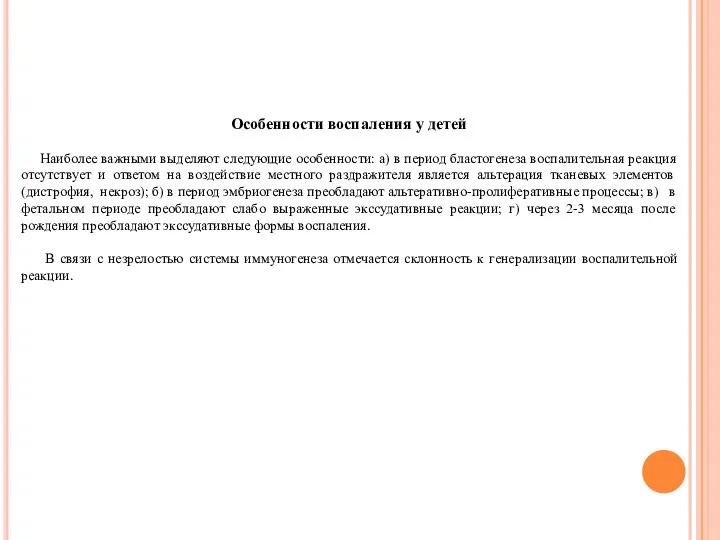 Особенности воспаления у детей

Наиболее важными выделяют следующие особенности: а) в период бластогенеза воспалительная реакция отсутствует и ответом на воздействие местного раздражителя является альтерация тканевых элементов (дистрофия, некроз); б) в период эмбриогенеза преобладают альтеративно-пролиферативные процессы; в) в фетальном периоде преобладают слабо выраженные экссудативные реакции; г) через 2-3 месяца после рождения преобладают экссудативные формы воспаления.

В связи с незрелостью системы иммуногенеза отмечается склонность к генерализации воспалительной реакции.